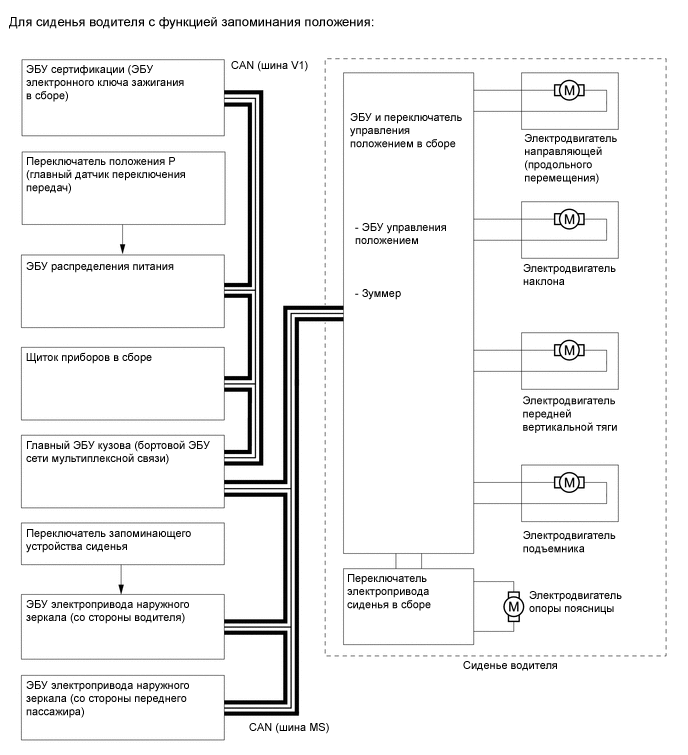 Для сиденья водителя с функцией запоминания положения:

ЭБУ сертификации (ЭБУ электронного ключа зажигания в сборе)

CAN (шина V1)

Переключатель положения P (главный датчик переключения передач)

ЭБУ распределения питания

Щиток приборов в сборе

Главный ЭБУ кузова (бортовой ЭБУ сети мультиплексной связи)

Переключатель запоминающего устройства сиденья

ЭБУ электропривода наружного зеркала (со стороны водителя)

ЭБУ электропривода наружного зеркала (со стороны переднего пассажира)

CAN (шина MS)

ЭБУ и переключатель управления положением в сборе

- ЭБУ управления положением

- Зуммер

M

Электродвигатель направляющей (продольного перемещения)

M

Электродвигатель наклона

M

Электродвигатель передней вертикальной тяги

M

Электродвигатель подъемника

Переключатель электропривода сиденья в сборе

M

Электродвигатель опоры поясницы

Сиденье водителя